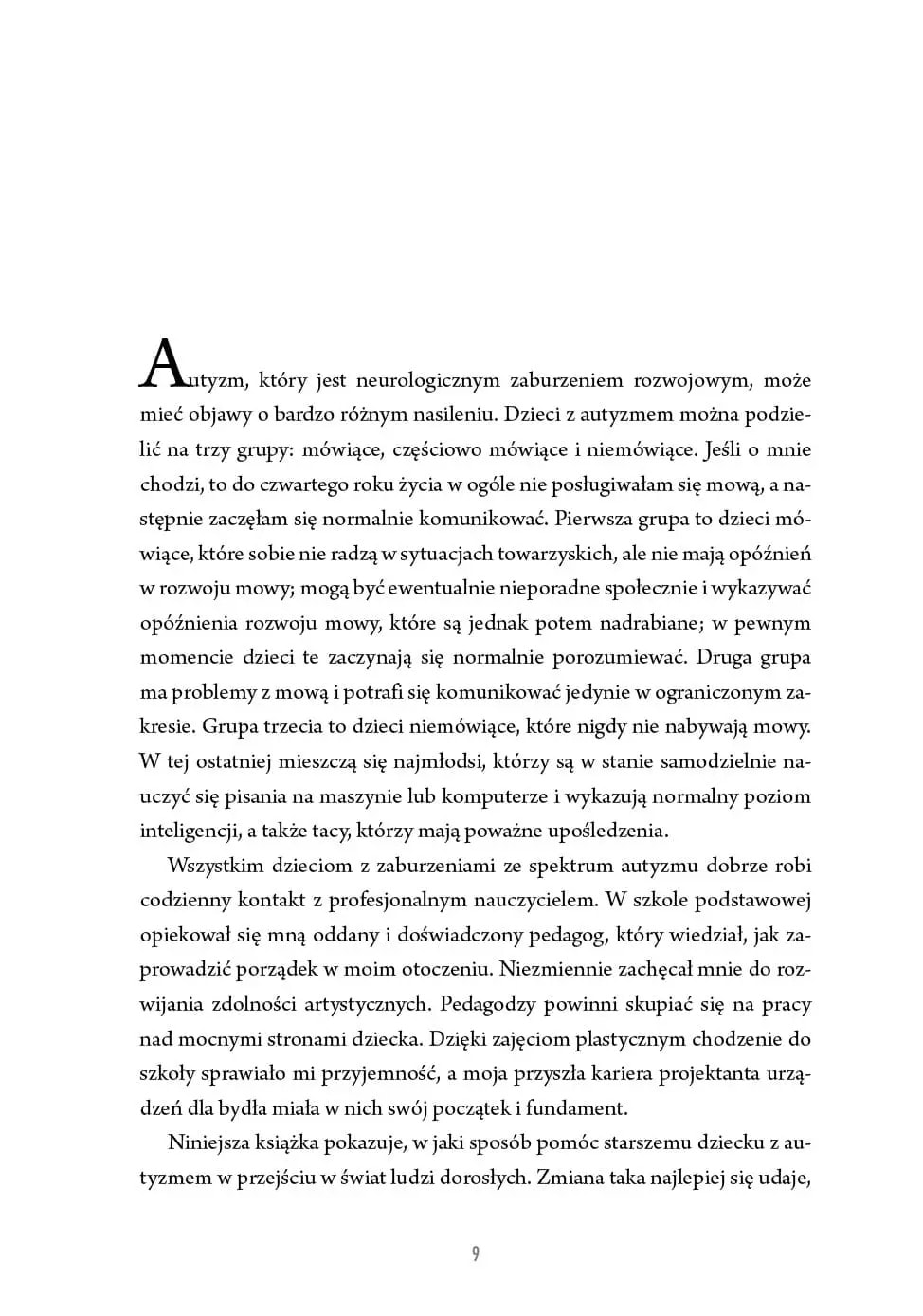 Autyzm, który jest neurologicznym zaburzeniem rozwojowym, może mieć objawy o bardzo różnym nasileniu. Dzieci z autyzmem można podzielić na trzy grupy: mówiące, częściowo mówiące i niemówiące. Jeśli o mnie chodzi, to do czwartego roku życia w ogóle nie posługiwałam się mową, a następnie zaczęłam się normalnie komunikować. Pierwsza grupa to dzieci mówiące, które sobie nie radzą w sytuacjach towarzyskich, ale nie mają opóźnień w rozwoju mowy; mogą być ewentualnie nieporadne społecznie i wykazywać opóźnienia rozwoju mowy, które są jednak potem nadrabiane; w pewnym momencie dzieci te zaczynają się normalnie porozumiewać. Druga grupa ma problemy z mową i potrafi się komunikować jedynie w ograniczonym zakresie. Grupa trzecia to dzieci niemówiące, które nigdy nie nabywają mowy. W tej ostatniej mieszczą się najmłodsi, którzy są w stanie samodzielnie nauczyć się pisania na maszynie lub komputerze i wykazują normalny poziom inteligencji, a także tacy, którzy mają poważne upośledzenia.

Wszystkim dzieciom z zaburzeniami ze spektrum autyzmu dobrze robi codzienny kontakt z profesjonalnym nauczycielem. W szkole podstawowej opiekował się mną oddany i doświadczony pedagog, który wiedział, jak zaprowadzić porządek w moim otoczeniu. Niezmiennie zachęcał mnie do rozwijania zdolności artystycznych. Pedagodzy powinni skupiać się na pracy nad mocnymi stronami dziecka. Dzięki zajęciom plastycznym chodzenie do szkoły sprawiało mi przyjemność, a moja przyszła kariera projektanta urządzeń dla bydła miała w nich swój początek i fundament.

Niniejsza książka pokazuje, w jaki sposób pomóc starszemu dziecku z autyzmem w przejściu w świat ludzi dorosłych. Zmiana taka najlepiej się udaje,

9